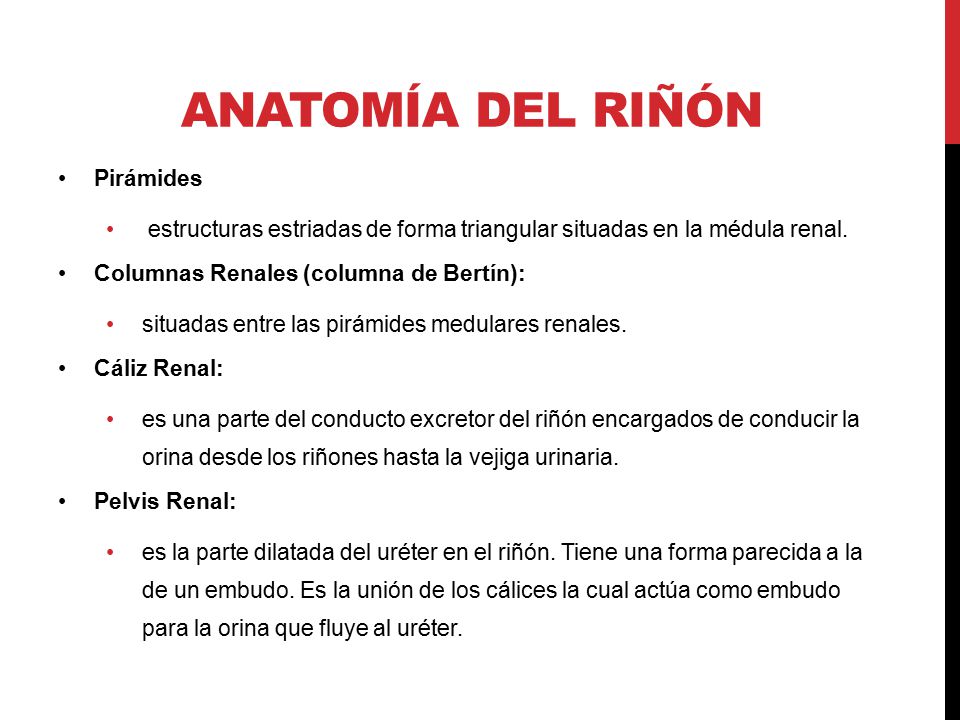 ANATOMÍA DEL RIÑÓN

• Pirámides

• estructuras estriadas de forma triangular situadas en la médula renal.

• Columnas Renales (columna de Bertín):

• situadas entre las pirámides medulares renales.

• Cáliz Renal:

• es una parte del conducto excretor del riñón encargados de conducir la orina desde los riñones hasta la vejiga urinaria.

• Pelvis Renal:

• es la parte dilatada del uréter en el riñón. Tiene una forma parecida a la de un embudo. Es la unión de los cálices la cual actúa como embudo para la orina que fluye al uréter.